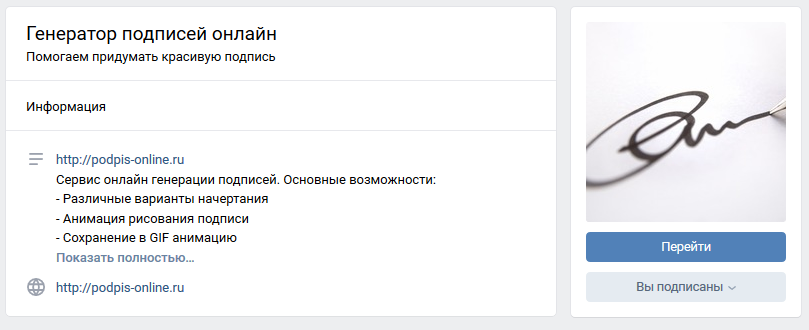 Генератор подписей онлайн
Помогаем придумать красивую подпись

Информация

http://podpis-online.ru
Сервис онлайн генерации подписей. Основные возможности:
- Различные варианты начертания
- Анимация рисования подписи
- Сохранение в GIF анимацию
Показать полностью…

http://podpis-online.ru

Перейти

Вы подписаны